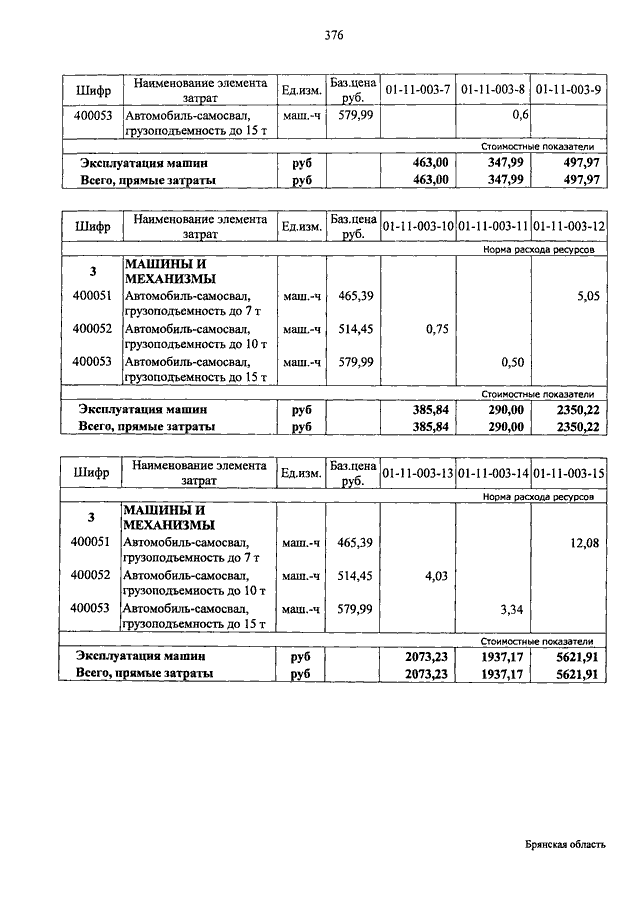 376

| Шифр | Наименование элемента затрат | Ед.изм. | Баз.цена руб. | 01-11-003-7 | 01-11-003-8 | 01-11-003-9 |
|---|---|---|---|---|---|---|
| 400053 | Автомобиль-самосвал, грузоподъемность до 15 т | маш.-ч | 579,99 | | 0,6 | |
| | | | | | Стоимостные показатели | |
| Эксплуатация машин | | руб | | 463,00 | 347,99 | 497,97 |
| Всего, прямые затраты | | руб | | 463,00 | 347,99 | 497,97 |

| Шифр | Наименование элемента затрат | Ед.изм. | Баз.цена руб. | 01-11-003-10 | 01-11-003-11 | 01-11-003-12 |
|---|---|---|---|---|---|---|
| | | | | | Норма расхода ресурсов | |
| 3 | МАШИНЫ И МЕХАНИЗМЫ | | | | | |
| 400051 | Автомобиль-самосвал, грузоподъемность до 7 т | маш.-ч | 465,39 | | | 5,05 |
| 400052 | Автомобиль-самосвал, грузоподъемность до 10 т | маш.-ч | 514,45 | 0,75 | | |
| 400053 | Автомобиль-самосвал, грузоподъемность до 15 т | маш.-ч | 579,99 | | 0,50 | |
| | | | | | Стоимостные показатели | |
| Эксплуатация машин | | руб | | 385,84 | 290,00 | 2350,22 |
| Всего, прямые затраты | | руб | | 385,84 | 290,00 | 2350,22 |

| Шифр | Наименование элемента затрат | Ед.изм. | Баз.цена руб. | 01-11-003-13 | 01-11-003-14 | 01-11-003-15 |
|---|---|---|---|---|---|---|
| | | | | | Норма расхода ресурсов | |
| 3 | МАШИНЫ И МЕХАНИЗМЫ | | | | | |
| 400051 | Автомобиль-самосвал, грузоподъемность до 7 т | маш.-ч | 465,39 | | | 12,08 |
| 400052 | Автомобиль-самосвал, грузоподъемность до 10 т | маш.-ч | 514,45 | 4,03 | | |
| 400053 | Автомобиль-самосвал, грузоподъемность до 15 т | маш.-ч | 579,99 | | 3,34 | |
| | | | | | Стоимостные показатели | |
| Эксплуатация машин | | руб | | 2073,23 | 1937,17 | 5621,91 |
| Всего, прямые затраты | | руб | | 2073,23 | 1937,17 | 5621,91 |

Брянская область